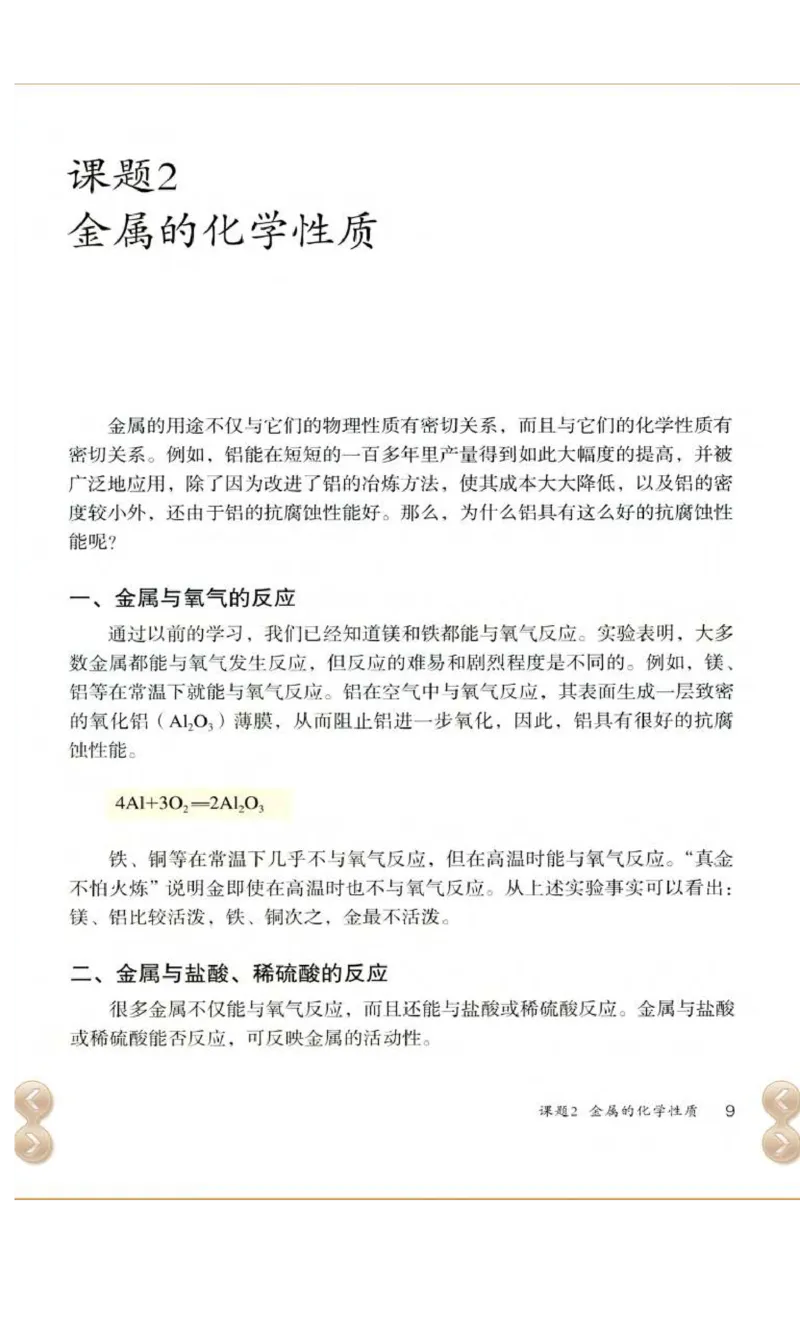 课题2
金属的化学性质

金属的用途不仅与它们的物理性质有密切关系，而且与它们的化学性质有密切关系。例如，铝能在短短的一百多年里产量得到如此大幅度的提高，并被广泛地应用，除了因为改进了铝的冶炼方法，使其成本大大降低，以及铝的密度较小外，还由于铝的抗腐蚀性能好。那么，为什么铝具有这么好的抗腐蚀性能呢？

一、金属与氧气的反应

通过以前的学习，我们已经知道镁和铁都能与氧气反应。实验表明，大多数金属都能与氧气发生反应，但反应的难易和剧烈程度是不同的。例如，镁、铝等在常温下就能与氧气反应。铝在空气中与氧气反应，其表面生成一层致密的氧化铝（$Al_2O_3$）薄膜，从而阻止铝进一步氧化，因此，铝具有很好的抗腐蚀性能。

$4Al+3O_2=2Al_2O_3$

铁、铜等在常温下几乎不与氧气反应，但在高温时能与氧气反应。“真金不怕火炼”说明金即使在高温时也不与氧气反应。从上述实验事实可以看出：镁、铝比较活泼，铁、铜次之，金最不活泼。

二、金属与盐酸、稀硫酸的反应

很多金属不仅能与氧气反应，而且还能与盐酸或稀硫酸反应。金属与盐酸或稀硫酸能否反应，可反映金属的活动性。

课题2 金属的化学性质 9